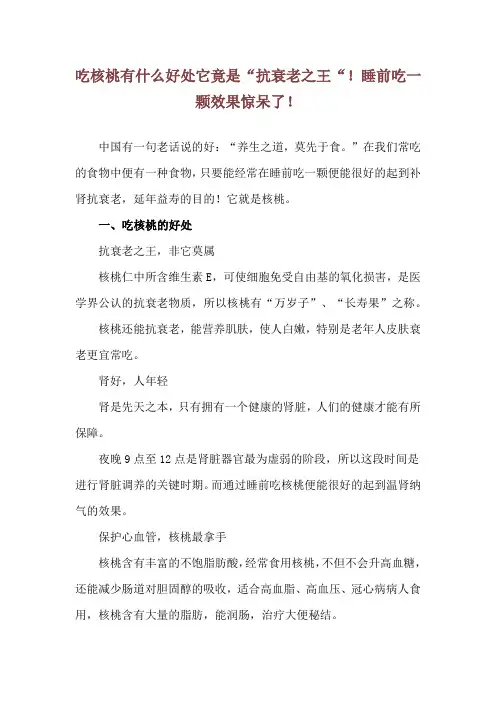 吃核桃有什么好处它竟是“抗衰老之王“！睡前吃一颗效果惊呆了！

中国有一句老话说的好：“养生之道，莫先于食。”在我们常吃的食物中便有一种食物，只要能经常在睡前吃一颗便能很好的起到补肾抗衰老，延年益寿的目的！它就是核桃。

一、吃核桃的好处

抗衰老之王，非它莫属

核桃仁中所含维生素 E，可使细胞免受自由基的氧化损害，是医学界公认的抗衰老物质，所以核桃有“万岁子”、“长寿果”之称。

核桃还能抗衰老，能营养肌肤，使人白嫩，特别是老年人皮肤衰老更宜常吃。

肾好，人年轻

肾是先天之本，只有拥有一个健康的肾脏，人们的健康才能有所保障。

夜晚 9 点至 12 点是肾脏器官最为虚弱的阶段，所以这段时间是进行肾脏调养的关键时期。而通过睡前吃核桃便能很好的起到温肾纳气的效果。

保护心血管，核桃最拿手

核桃含有丰富的不饱脂肪酸，经常食用核桃，不但不会升高血糖，还能减少肠道对胆固醇的吸收，适合高血脂、高血压、冠心病病人食用，核桃含有大量的脂肪，能润肠，治疗大便秘结。